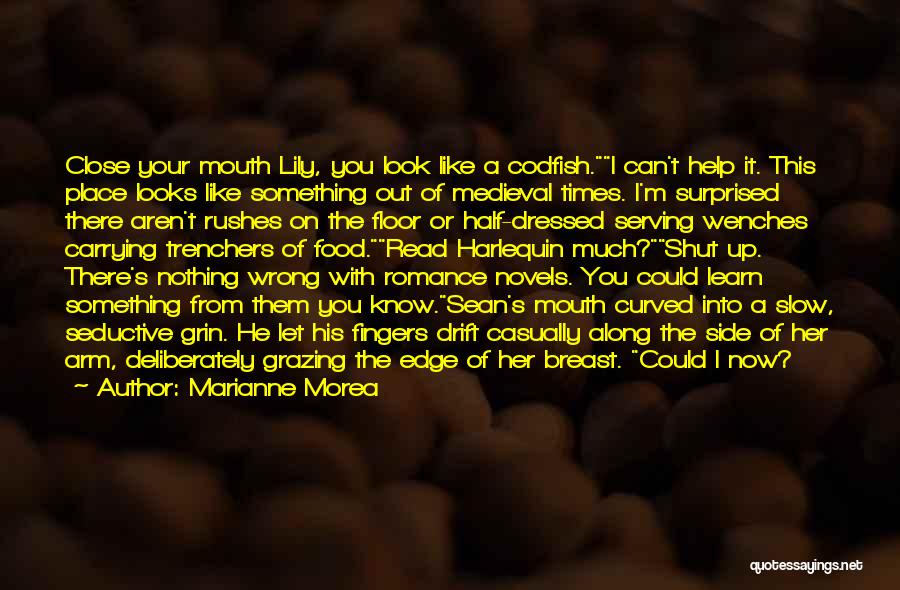 Close your mouth Lily, you look like a codfish.""I can't help it. This place looks like something out of medieval times. I'm surprised there aren't rushes on the floor or half-dressed serving wenches carrying trenchers of food.""Read Harlequin much?""Shut up. There's nothing wrong with romance novels. You could learn something from them you know."Sean's mouth curved into a slow, seductive grin. He let his fingers drift casually along the side of her arm, deliberately grazing the edge of her breast. "Could I now?

— Author: Marianne Morea

quotessayings.net